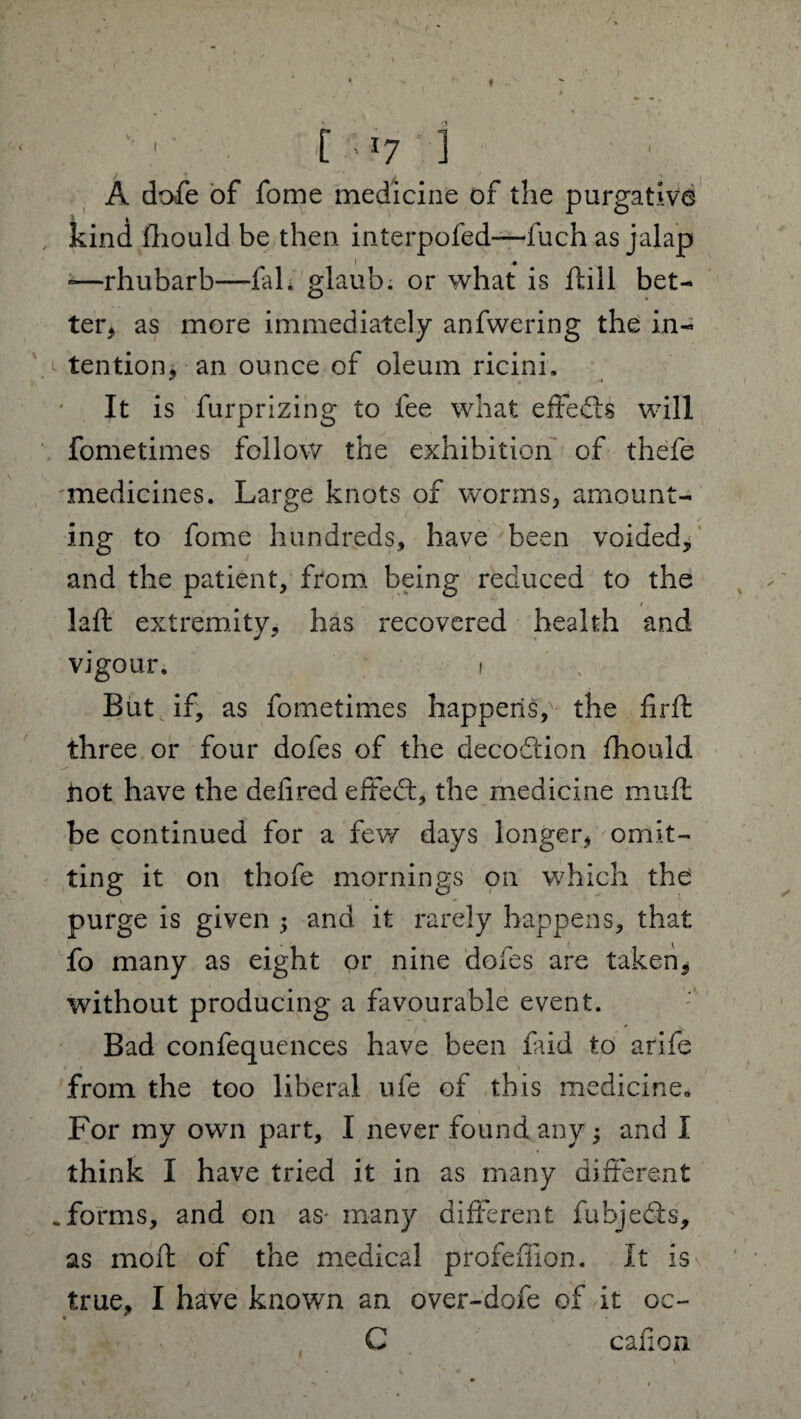 [ 17 ]

A dofe of fome medicine of the purgative kind fhould be then interpofed—fuch as jalap —rhubarb—fal. glaub. or what is ftill better, as more immediately anfwering the intention, an ounce of oleum ricini.

It is furprizing to fee what effects will fometimes follow the exhibition of thefe medicines. Large knots of worms, amounting to fome hundreds, have been voided, and the patient, from being reduced to the laft extremity, has recovered health and vigour.

But if, as fometimes happens, the firft three or four dofes of the decoction fhould not have the defired effect, the medicine muft be continued for a few days longer, omitting it on thofe mornings on which the purge is given; and it rarely happens, that fo many as eight or nine dofes are taken, without producing a favourable event.

Bad confequences have been faid to arife from the too liberal ufe of this medicine. For my own part, I never found any; and I think I have tried it in as many different forms, and on as many different fubjects, as moft of the medical profeffion. It is true, I have known an over-dofe of it oc-

C cafion